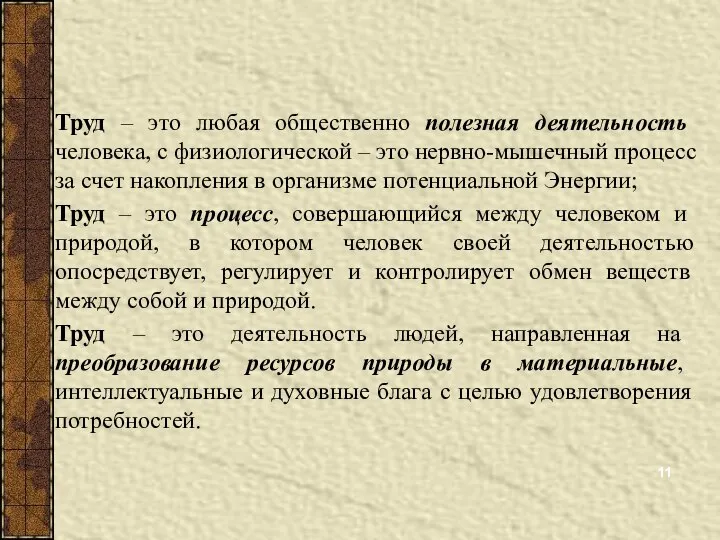 Труд – это любая общественно полезная деятельность человека, с физиологической – это нервно-мышечный процесс за счет накопления в организме потенциальной Энергии;

Труд – это процесс, совершающийся между человеком и природой, в котором человек своей деятельностью опосредствует, регулирует и контролирует обмен веществ между собой и природой.

Труд – это деятельность людей, направленная на преобразование ресурсов природы в материальные, интеллектуальные и духовные блага с целью удовлетворения потребностей.

11